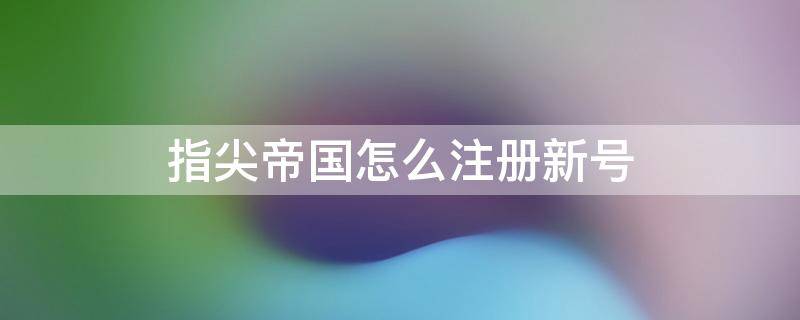 指尖帝国怎么注册新号